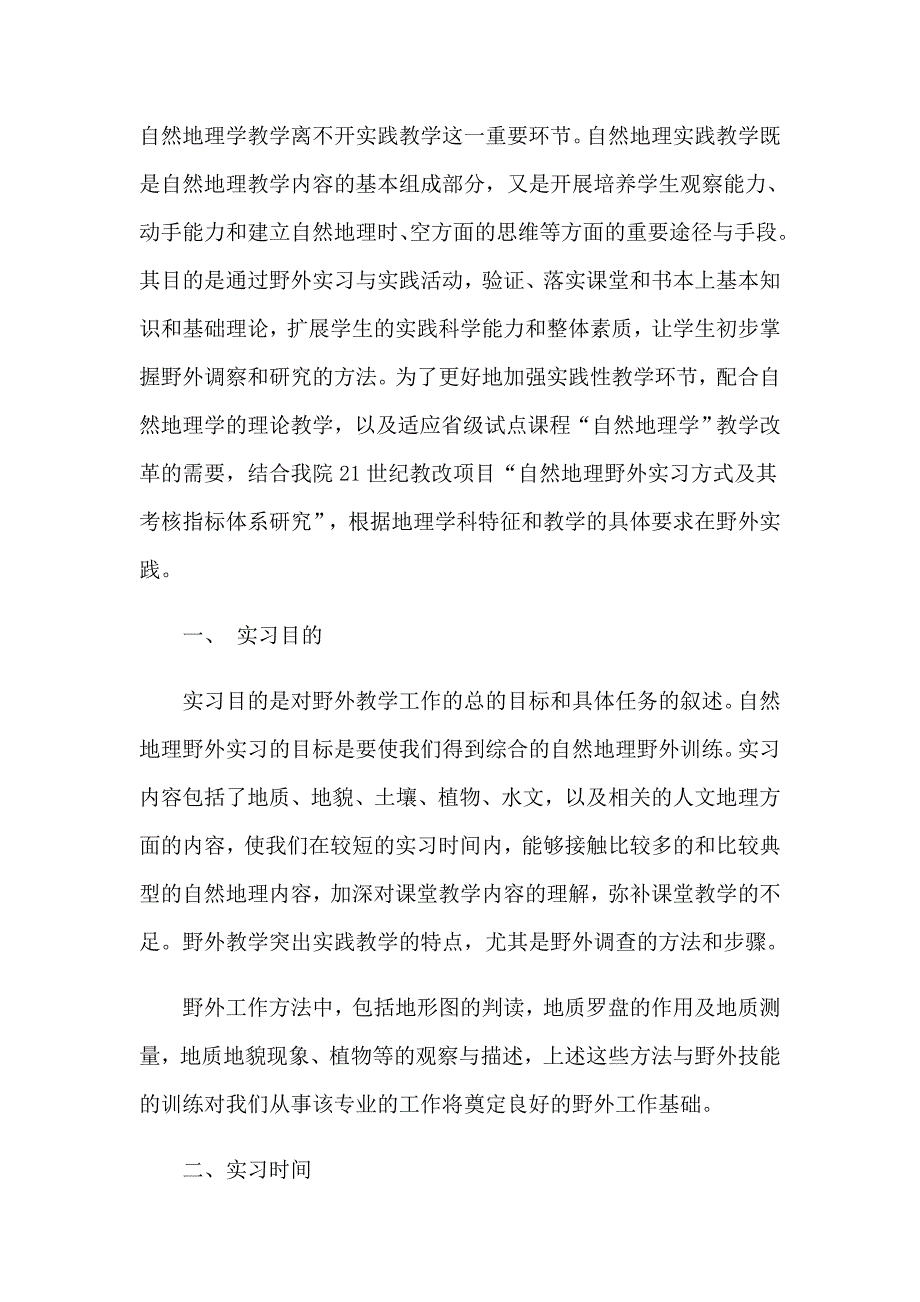 自然地理学教学离不开实践教学这一重要环节。自然地理实践教学既是自然地理教学内容的基本组成部分，又是开展培养学生观察能力、动手能力和建立自然地理时、空方面的思维等方面的重要途径与手段。其目的是通过野外实习与实践活动，验证、落实课堂和书本上基本知识和基础理论，扩展学生的实践科学能力和整体素质，让学生初步掌握野外调察和研究的方法。为了更好地加强实践性教学环节，配合自然地理学的理论教学，以及适应省级试点课程“自然地理学”教学改革的需要，结合我院21世纪教改项目“自然地理野外实习方式及其考核指标体系研究”，根据地理学科特征和教学的具体要求在野外实践。

一、 实习目的

实习目的是对野外教学工作的总的目标和具体任务的叙述。自然地理野外实习的目标是要使我们得到综合的自然地理野外训练。实习内容包括了地质、地貌、土壤、植物、水文，以及相关的人文地理方面的内容，使我们在较短的实习时间内，能够接触比较多的和比较典型的自然地理内容，加深对课堂教学内容的理解，弥补课堂教学的不足。野外教学突出实践教学的特点，尤其是野外调查的方法和步骤。

野外工作方法中，包括地形图的判读，地质罗盘的作用及地质测量，地质地貌现象、植物等的观察与描述，上述这些方法与野外技能的训练对我们从事该专业的工作将奠定良好的野外工作基础。

二、实习时间